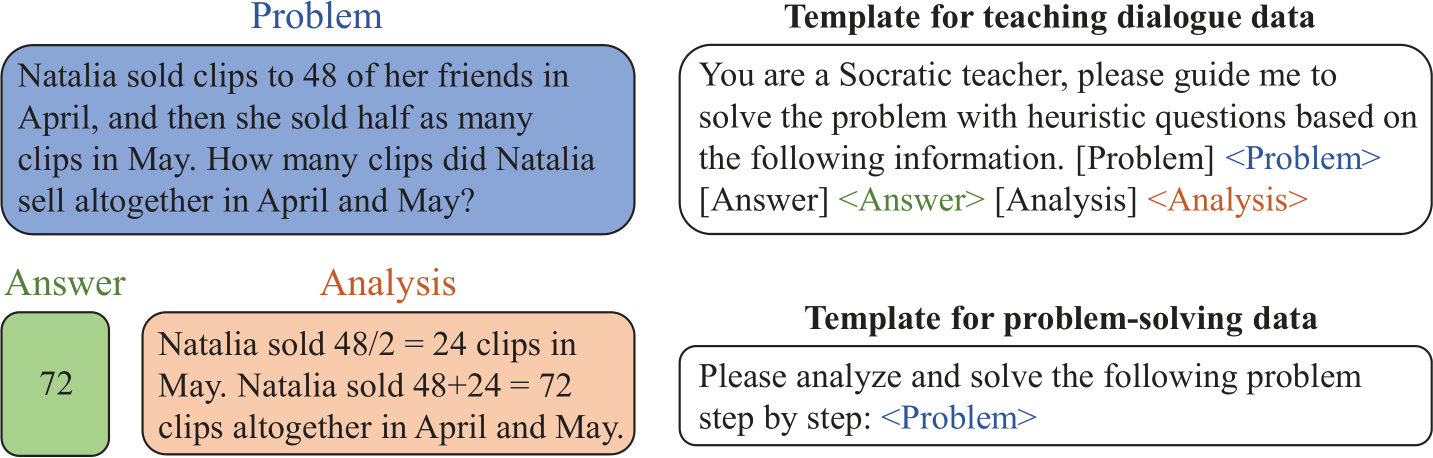 Problem

Natalia sold clips to 48 of her friends in April, and then she sold half as many clips in May. How many clips did Natalia sell altogether in April and May?

Answer

72

Analysis

Natalia sold 48/2 = 24 clips in May. Natalia sold 48+24 = 72 clips altogether in April and May.

Template for teaching dialogue data

You are a Socratic teacher, please guide me to solve the problem with heuristic questions based on the following information. [Problem] <Problem> [Answer] <Answer> [Analysis] <Analysis>

Template for problem-solving data

Please analyze and solve the following problem step by step: <Problem>